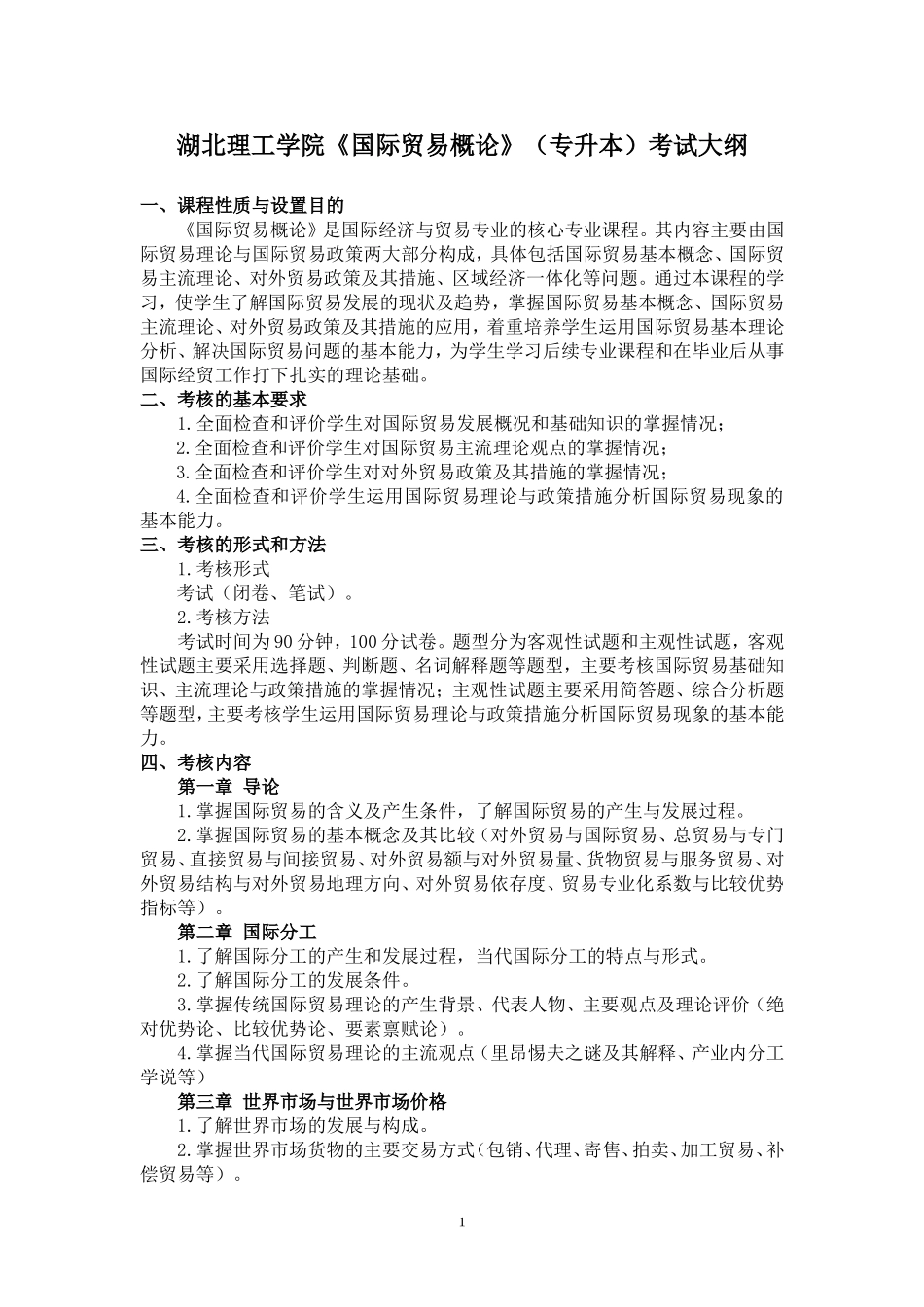 湖北理工学院《国际贸易概论》（专升本）考试大纲

一、课程性质与设置目的

《国际贸易概论》是国际经济与贸易专业的核心专业课程。其内容主要由国际贸易理论与国际贸易政策两大部分构成，具体包括国际贸易基本概念、国际贸易主流理论、对外贸易政策及其措施、区域经济一体化等问题。通过本课程的学习，使学生了解国际贸易发展的现状及趋势，掌握国际贸易基本概念、国际贸易主流理论、对外贸易政策及其措施的应用，着重培养学生运用国际贸易基本理论分析、解决国际贸易问题的基本能力，为学生学习后续专业课程和在毕业后从事国际经贸工作打下扎实的理论基础。

二、考核的基本要求

1.全面检查和评价学生对国际贸易发展概况和基础知识的掌握情况；

2.全面检查和评价学生对国际贸易主流理论观点的掌握情况；

3.全面检查和评价学生对对外贸易政策及其措施的掌握情况；

4.全面检查和评价学生运用国际贸易理论与政策措施分析国际贸易现象的基本能力。

三、考核的形式和方法

1.考核形式

考试（闭卷、笔试）。

2.考核方法

考试时间为90分钟，100分试卷。题型分为客观性试题和主观性试题，客观性试题主要采用选择题、判断题、名词解释题等题型，主要考核国际贸易基础知识、主流理论与政策措施的掌握情况；主观性试题主要采用简答题、综合分析题等题型，主要考核学生运用国际贸易理论与政策措施分析国际贸易现象的基本能力。

四、考核内容

第一章 导论

1.掌握国际贸易的含义及产生条件，了解国际贸易的产生与发展过程。

2.掌握国际贸易的基本概念及其比较（对外贸易与国际贸易、总贸易与专门贸易、直接贸易与间接贸易、对外贸易额与对外贸易量、货物贸易与服务贸易、对外贸易结构与对外贸易地理方向、对外贸易依存度、贸易专业化系数与比较优势指标等）。

第二章 国际分工

1.了解国际分工的产生和发展过程，当代国际分工的特点与形式。

2.了解国际分工的发展条件。

3.掌握传统国际贸易理论的产生背景、代表人物、主要观点及理论评价（绝对优势论、比较优势论、要素禀赋论）。

4.掌握当代国际贸易理论的主流观点（里昂惕夫之谜及其解释、产业内分工学说等）

第三章 世界市场与世界市场价格

1.了解世界市场的发展与构成。

2.掌握世界市场货物的主要交易方式（包销、代理、寄售、拍卖、加工贸易、补偿贸易等）。

1